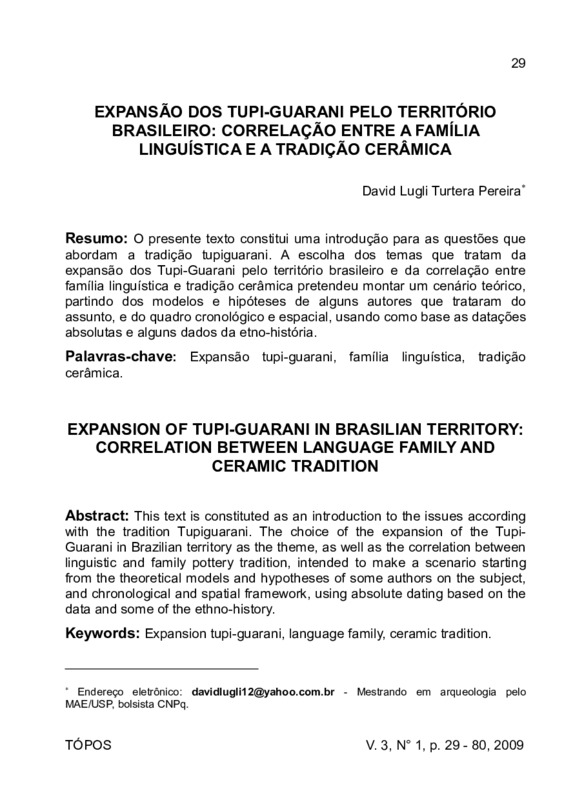 29

EXPANSÃO DOS TUPI-GUARANI PELO TERRITÓRIO BRASILEIRO: CORRELAÇÃO ENTRE A FAMÍLIA LINGUÍSTICA E A TRADIÇÃO CERÂMICA

David Lugli Turtera Pereira*

Resumo: O presente texto constitui uma introdução para as questões que abordam a tradição tupiguarani. A escolha dos temas que tratam da expansão dos Tupi-Guarani pelo território brasileiro e da correlação entre família linguística e tradição cerâmica pretendeu montar um cenário teórico, partindo dos modelos e hipóteses de alguns autores que trataram do assunto, e do quadro cronológico e espacial, usando como base as datações absolutas e alguns dados da etno-história.

Palavras-chave: Expansão tupi-guarani, família linguística, tradição cerâmica.

EXPANSION OF TUPI-GUARANI IN BRASILIAN TERRITORY: CORRELATION BETWEEN LANGUAGE FAMILY AND CERAMIC TRADITION

Abstract: This text is constituted as an introduction to the issues according with the tradition Tupiguarani. The choice of the expansion of the Tupi-Guarani in Brazilian territory as the theme, as well as the correlation between linguistic and family pottery tradition, intended to make a scenario starting from the theoretical models and hypotheses of some authors on the subject, and chronological and spatial framework, using absolute dating based on the data and some of the ethno-history.

Keywords: Expansion tupi-guarani, language family, ceramic tradition.

* Endereço eletrônico: davidlugli12@yahoo.com.br - Mestrando em arqueologia pelo MAE/USP, bolsista CNPq.

TÓPOS

V. 3, N° 1, p. 29 - 80, 2009